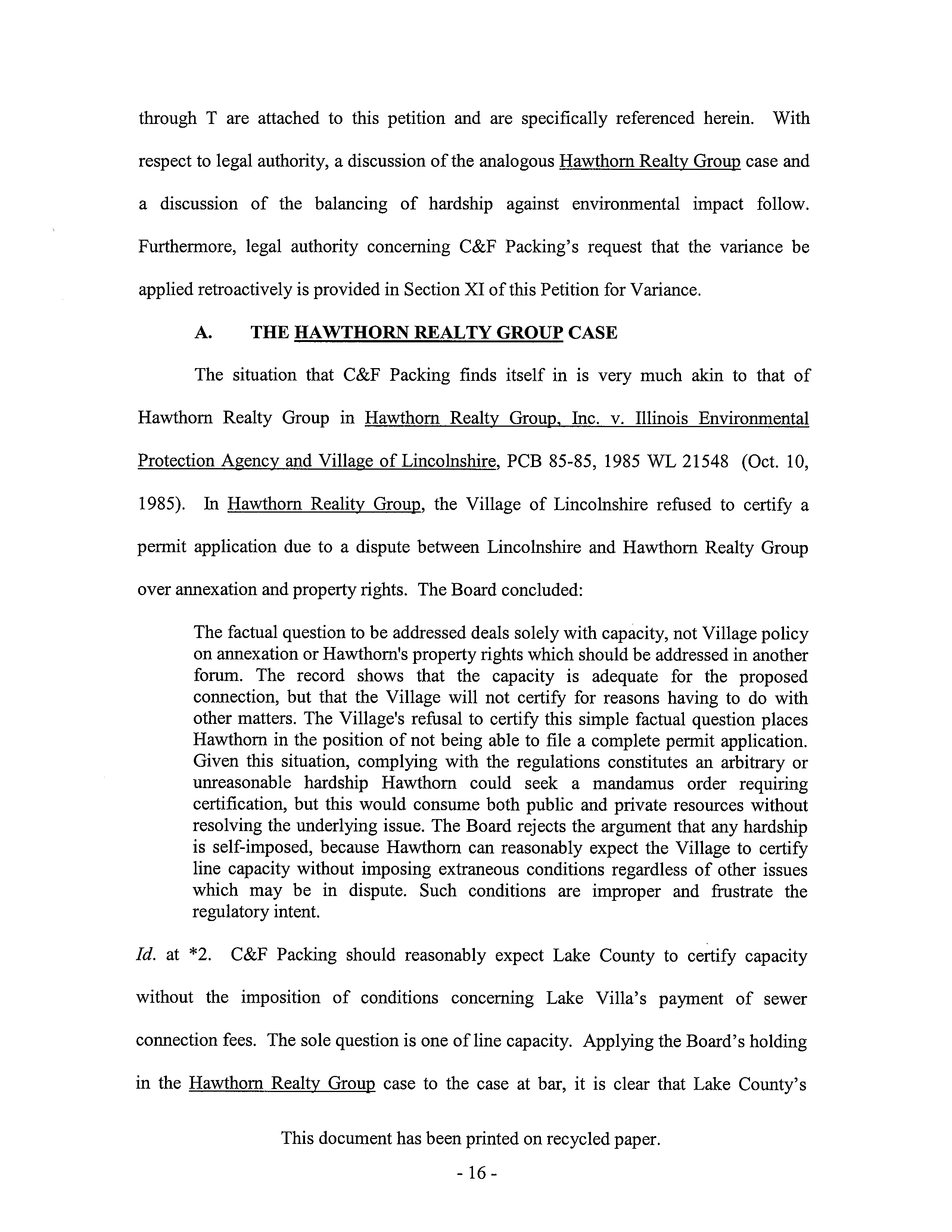 through T are attached to this petition and are specifically referenced herein. With respect to legal authority, a discussion of the analogous Hawthorn Realty Group case and a discussion of the balancing of hardship against environmental impact follow. Furthermore, legal authority concerning C&F Packing's request that the variance be applied retroactively is provided in Section XI of this Petition for Variance.

A. THE HAWTHORN REALTY GROUP CASE

The situation that C&F Packing finds itself in is very much akin to that of Hawthorn Realty Group in Hawthorn Realty Group, Inc. v. Illinois Environmental Protection Agency and Village of Lincolnshire, PCB 85-85, 1985 WL 21548 (Oct. 10, 1985). In Hawthorn Reality Group, the Village of Lincolnshire refused to certify a permit application due to a dispute between Lincolnshire and Hawthorn Realty Group over annexation and property rights. The Board concluded:

The factual question to be addressed deals solely with capacity, not Village policy on annexation or Hawthorn's property rights which should be addressed in another forum. The record shows that the capacity is adequate for the proposed connection, but that the Village will not certify for reasons having to do with other matters. The Village's refusal to certify this simple factual question places Hawthorn in the position of not being able to file a complete permit application. Given this situation, complying with the regulations constitutes an arbitrary or unreasonable hardship Hawthorn could seek a mandamus order requiring certification, but this would consume both public and private resources without resolving the underlying issue. The Board rejects the argument that any hardship is self-imposed, because Hawthorn can reasonably expect the Village to certify line capacity without imposing extraneous conditions regardless of other issues which may be in dispute. Such conditions are improper and frustrate the regulatory intent.

Id. at *2. C&F Packing should reasonably expect Lake County to certify capacity without the imposition of conditions concerning Lake Villa's payment of sewer connection fees. The sole question is one of line capacity. Applying the Board's holding in the Hawthorn Realty Group case to the case at bar, it is clear that Lake County's

This document has been printed on recycled paper.

- 16 -